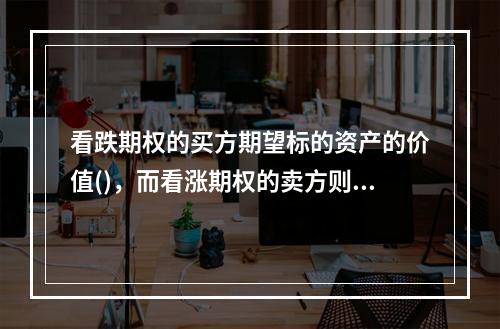 看跌期权的买方期望标的资产的价值()，而看涨期权的卖方则...